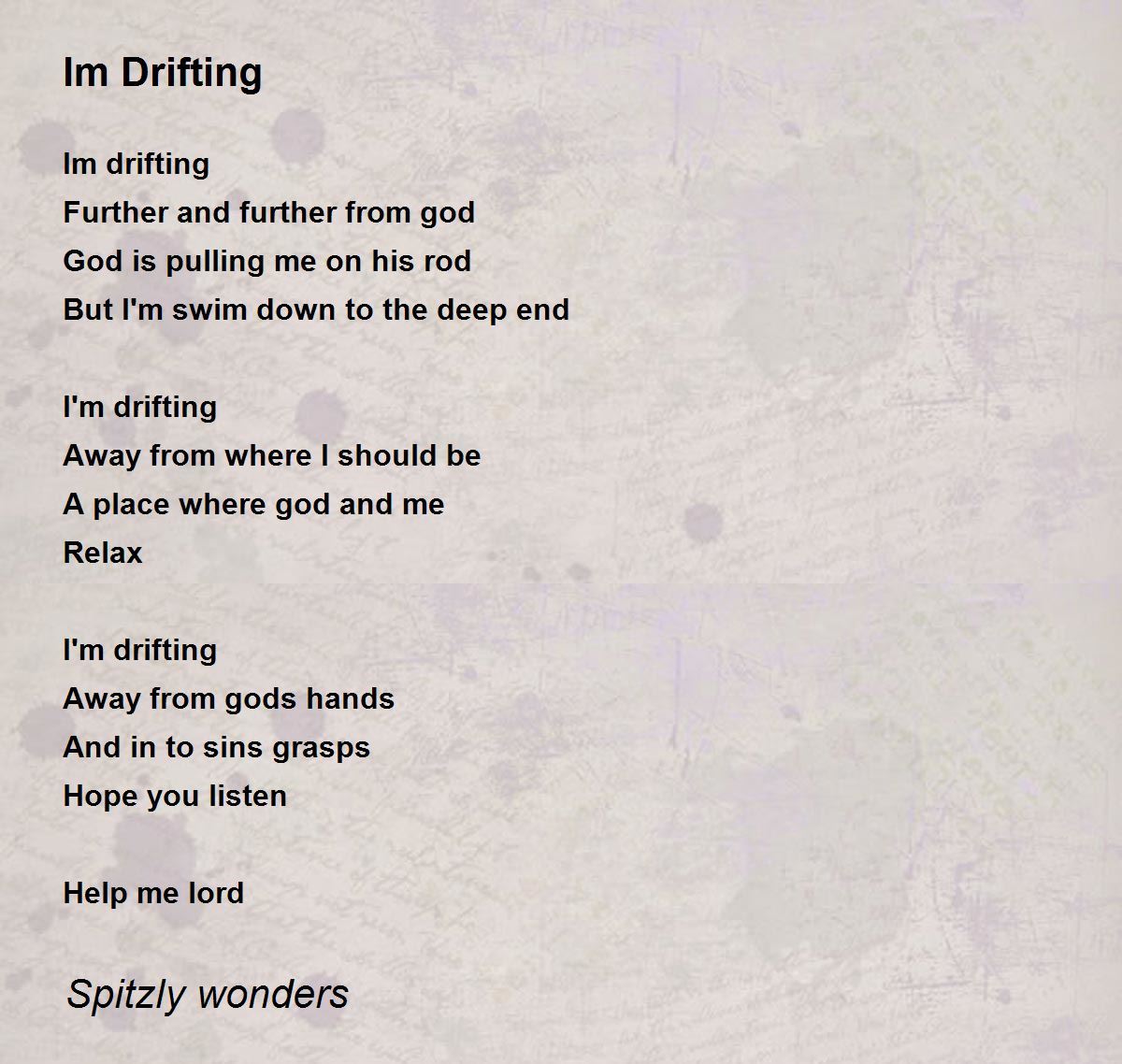 Im Drifting

Im drifting
Further and further from god
God is pulling me on his rod
But I'm swim down to the deep end

I'm drifting
Away from where I should be
A place where god and me
Relax

I'm drifting
Away from gods hands
And in to sins grasps
Hope you listen

Help me lord

Spitzly wonders